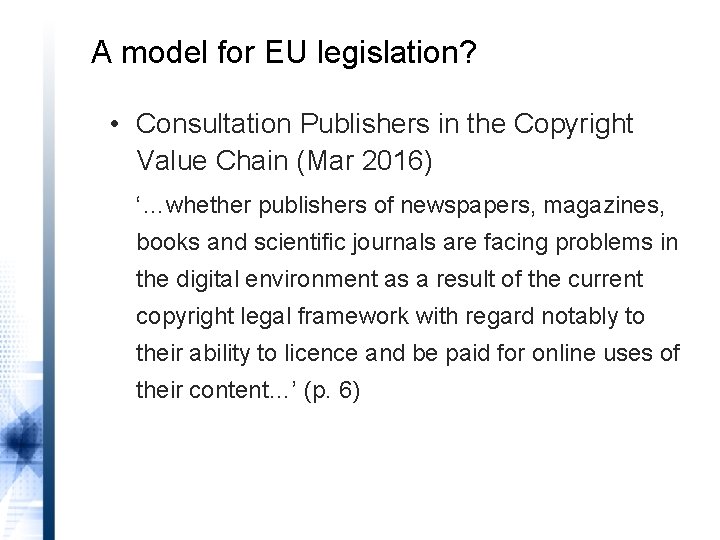 A model for EU legislation?

• Consultation Publishers in the Copyright Value Chain (Mar 2016)

'…whether publishers of newspapers, magazines, books and scientific journals are facing problems in the digital environment as a result of the current copyright legal framework with regard notably to their ability to licence and be paid for online uses of their content…' (p. 6)